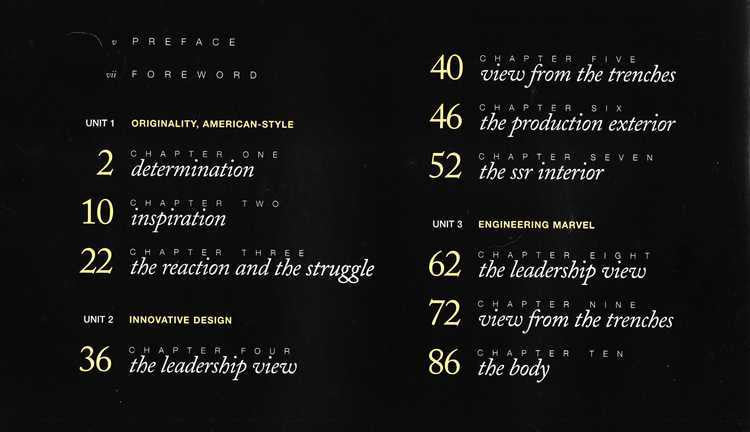 v PREFACE

vii FOREWORD

UNIT 1 ORIGINALITY, AMERICAN-STYLE

2 CHAPTER ONE
determination

10 CHAPTER TWO
inspiration

22 CHAPTER THREE
the reaction and the struggle

UNIT 2 INNOVATIVE DESIGN

36 CHAPTER FOUR
the leadership view

40 CHAPTER FIVE
view from the trenches

46 CHAPTER SIX
the production exterior

52 CHAPTER SEVEN
the ssr interior

UNIT 3 ENGINEERING MARVEL

62 CHAPTER EIGHT
the leadership view

72 CHAPTER NINE
view from the trenches

86 CHAPTER TEN
the body